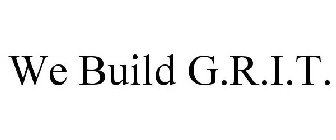 We Build G.R.I.T.